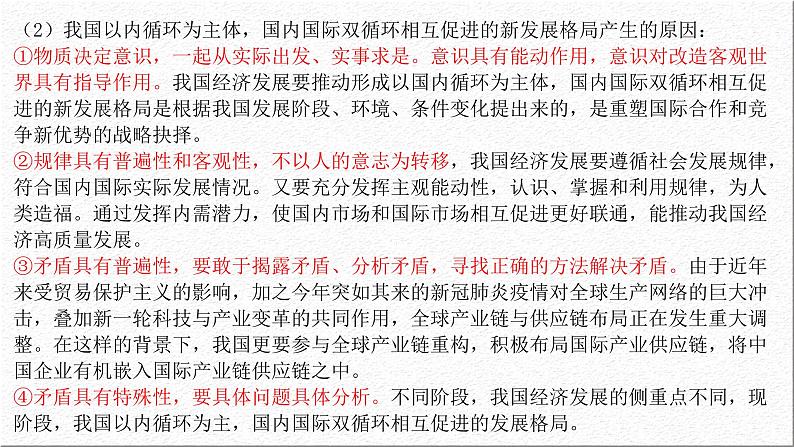 （2）我国以内循环为主体，国内国际双循环相互促进的新发展格局产生的原因：
①物质决定意识，一起从实际出发、实事求是。意识具有能动作用，意识对改造客观世界具有指导作用。我国经济发展要推动形成以国内循环为主体，国内国际双循环相互促进的新发展格局是根据我国发展阶段、环境、条件变化提出来的，是重塑国际合作和竞争新优势的战略抉择。
②规律具有普遍性和客观性，不以人的意志为转移，我国经济发展要遵循社会发展规律，符合国内国际实际发展情况。又要充分发挥主观能动性，认识、掌握和利用规律，为人类造福。通过发挥内需潜力，使国内市场和国际市场相互促进更好联通，能推动我国经济高质量发展。
③矛盾具有普遍性，要敢于揭露矛盾、分析矛盾，寻找正确的方法解决矛盾。由于近年来受贸易保护主义的影响，加之今年突如其来的新冠肺炎疫情对全球生产网络的巨大冲击，叠加新一轮科技与产业变革的共同作用，全球产业链与供应链布局正在发生重大调整。在这样的背景下，我国更要参与全球产业链重构，积极布局国际产业供应链，将中国企业有机嵌入国际产业链供应链之中。
④矛盾具有特殊性，要具体问题具体分析。不同阶段，我国经济发展的侧重点不同，现阶段，我国以内循环为主，国内国际双循环相互促进的发展格局。